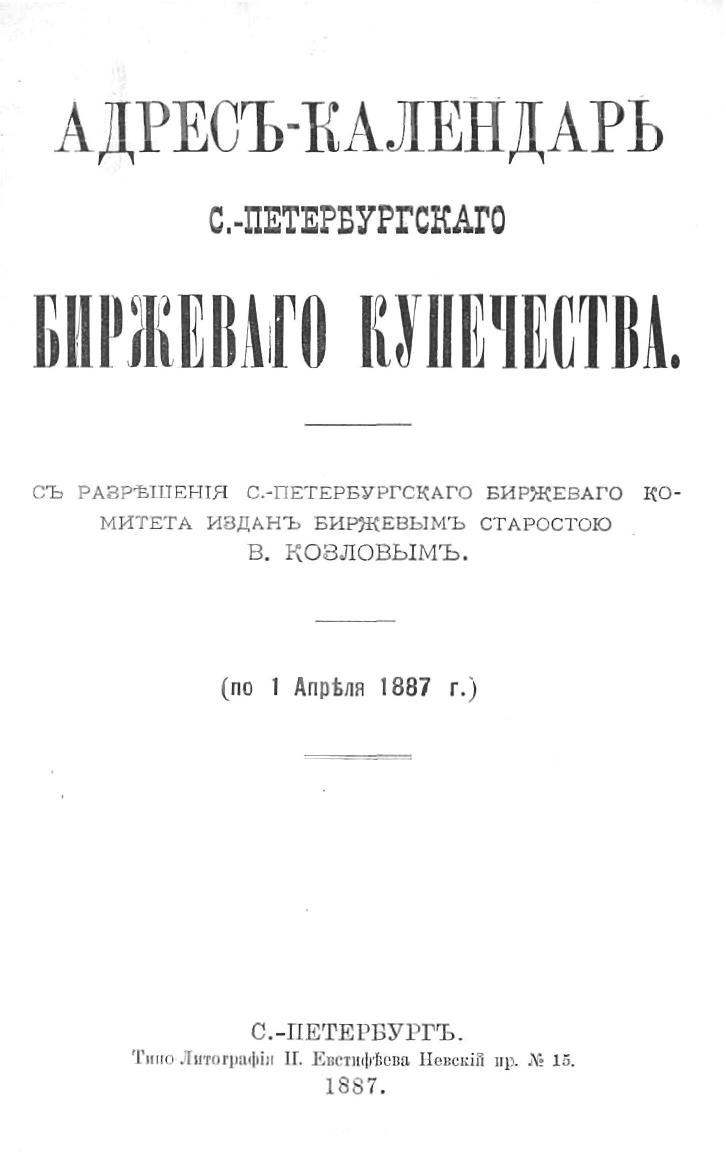 АДРЕСЪ-КАЛЕНДАРЬ

С.-ПЕТЕРБУРГСКАГО

БИРЖЕВАГО КУПЕЧЕСТВА.

СЪ РАЗРѢШЕНІЯ С.-ПЕТЕРБУРГСКАГО БИРЖЕВАГО КОМИТЕТА ИЗДАНЪ БИРЖЕВЫМЪ СТАРОСТОЮ В. КОЗЛОВЫМЪ.

(по 1 Апрѣля 1887 г.)

С.-ПЕТЕРБУРГЪ.
Типо Литографія П. Евстифѣева Невскій пр. № 15.
1887.